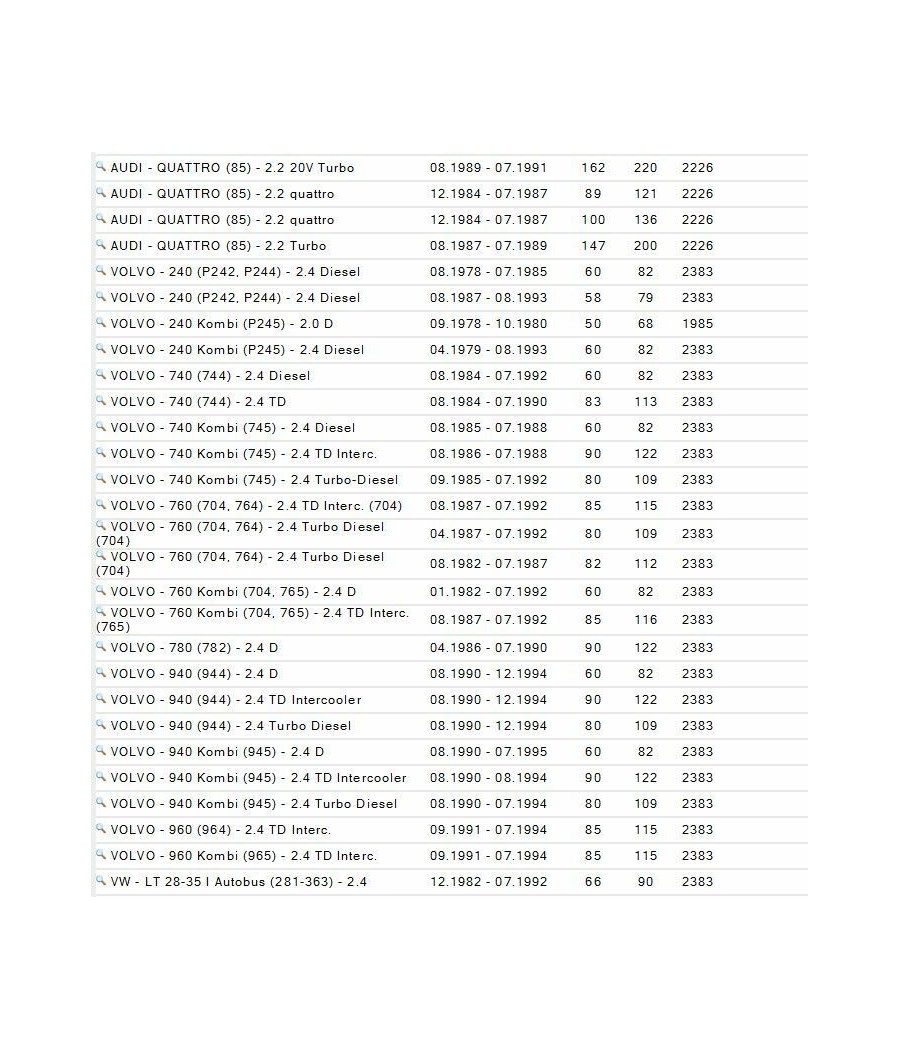 | | | | | |
|---|---|---|---|---|
| AUDI - QUATTRO (85) - 2.2 20V Turbo | 08.1989 - 07.1991 | 162 | 220 | 2226 |
| AUDI - QUATTRO (85) - 2.2 quattro | 12.1984 - 07.1987 | 89 | 121 | 2226 |
| AUDI - QUATTRO (85) - 2.2 quattro | 12.1984 - 07.1987 | 100 | 136 | 2226 |
| AUDI - QUATTRO (85) - 2.2 Turbo | 08.1987 - 07.1989 | 147 | 200 | 2226 |
| VOLVO - 240 (P242, P244) - 2.4 Diesel | 08.1978 - 07.1985 | 60 | 82 | 2383 |
| VOLVO - 240 (P242, P244) - 2.4 Diesel | 08.1987 - 08.1993 | 58 | 79 | 2383 |
| VOLVO - 240 Kombi (P245) - 2.0 D | 09.1978 - 10.1980 | 50 | 68 | 1985 |
| VOLVO - 240 Kombi (P245) - 2.4 Diesel | 04.1979 - 08.1993 | 60 | 82 | 2383 |
| VOLVO - 740 (744) - 2.4 Diesel | 08.1984 - 07.1992 | 60 | 82 | 2383 |
| VOLVO - 740 (744) - 2.4 TD | 08.1984 - 07.1990 | 83 | 113 | 2383 |
| VOLVO - 740 Kombi (745) - 2.4 Diesel | 08.1985 - 07.1988 | 60 | 82 | 2383 |
| VOLVO - 740 Kombi (745) - 2.4 TD Interc. | 08.1986 - 07.1988 | 90 | 122 | 2383 |
| VOLVO - 740 Kombi (745) - 2.4 Turbo-Diesel | 09.1985 - 07.1992 | 80 | 109 | 2383 |
| VOLVO - 760 (704, 764) - 2.4 TD Interc. (704) | 08.1987 - 07.1992 | 85 | 115 | 2383 |
| VOLVO - 760 (704, 764) - 2.4 Turbo Diesel (704) | 04.1987 - 07.1992 | 80 | 109 | 2383 |
| VOLVO - 760 (704, 764) - 2.4 Turbo Diesel (704) | 08.1982 - 07.1987 | 82 | 112 | 2383 |
| VOLVO - 760 Kombi (704, 765) - 2.4 D | 01.1982 - 07.1992 | 60 | 82 | 2383 |
| VOLVO - 760 Kombi (704, 765) - 2.4 TD Interc. (765) | 08.1987 - 07.1992 | 85 | 116 | 2383 |
| VOLVO - 780 (782) - 2.4 D | 04.1986 - 07.1990 | 90 | 122 | 2383 |
| VOLVO - 940 (944) - 2.4 D | 08.1990 - 12.1994 | 60 | 82 | 2383 |
| VOLVO - 940 (944) - 2.4 TD Intercooler | 08.1990 - 12.1994 | 90 | 122 | 2383 |
| VOLVO - 940 (944) - 2.4 Turbo Diesel | 08.1990 - 12.1994 | 80 | 109 | 2383 |
| VOLVO - 940 Kombi (945) - 2.4 D | 08.1990 - 07.1995 | 60 | 82 | 2383 |
| VOLVO - 940 Kombi (945) - 2.4 TD Intercooler | 08.1990 - 08.1994 | 90 | 122 | 2383 |
| VOLVO - 940 Kombi (945) - 2.4 Turbo Diesel | 08.1990 - 07.1994 | 80 | 109 | 2383 |
| VOLVO - 960 (964) - 2.4 TD Interc. | 09.1991 - 07.1994 | 85 | 115 | 2383 |
| VOLVO - 960 Kombi (965) - 2.4 TD Interc. | 09.1991 - 07.1994 | 85 | 115 | 2383 |
| VW - LT 28-35 I Autobus (281-363) - 2.4 | 12.1982 - 07.1992 | 66 | 90 | 2383 |